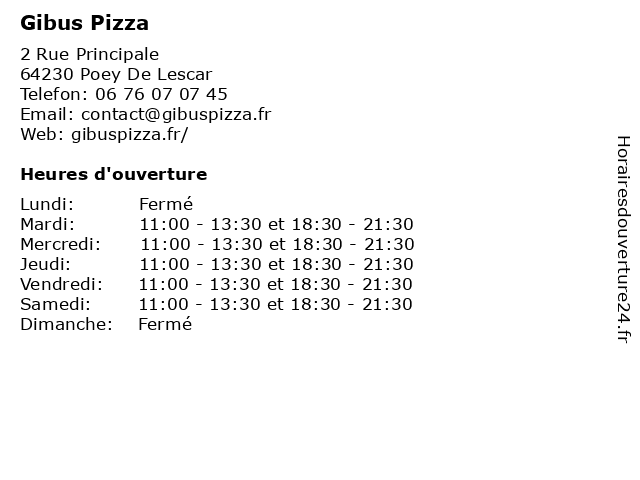 Gibus Pizza

2 Rue Principale
64230 Poey De Lescar
Telefon: 06 76 07 07 45
Email: contact@gibuspizza.fr
Web: gibuspizza.fr/

Heures d'ouverture

Lundi: Fermé
Mardi: 11:00 - 13:30 et 18:30 - 21:30
Mercredi: 11:00 - 13:30 et 18:30 - 21:30
Jeudi: 11:00 - 13:30 et 18:30 - 21:30
Vendredi: 11:00 - 13:30 et 18:30 - 21:30
Samedi: 11:00 - 13:30 et 18:30 - 21:30
Dimanche: Fermé

Horairesdouverture24.fr